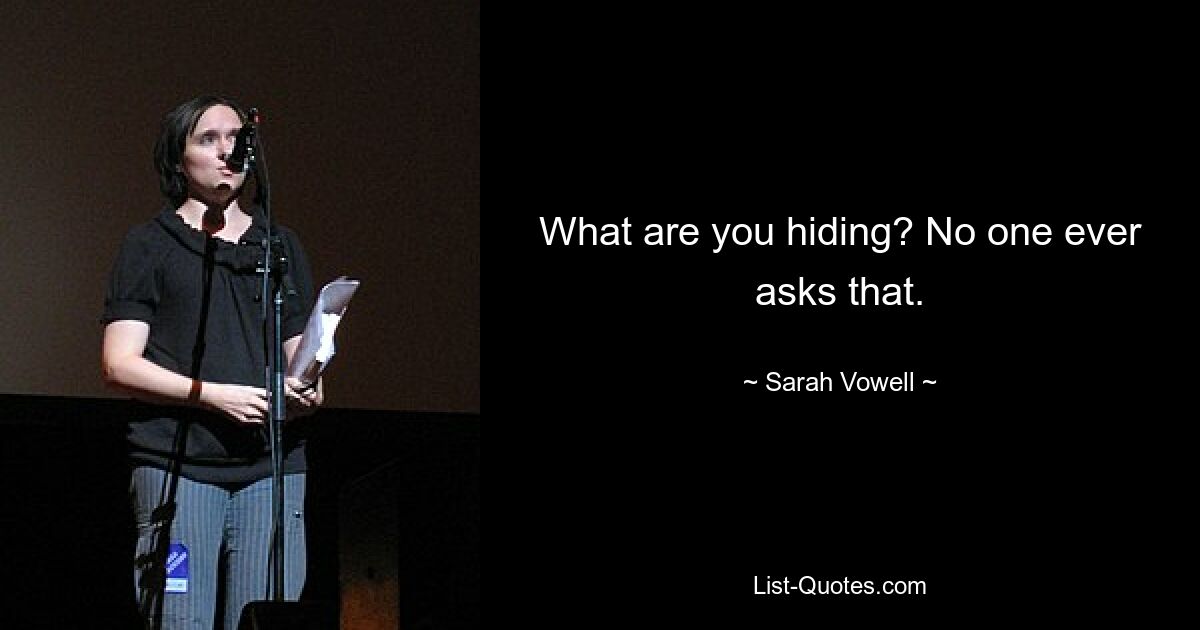 What are you hiding? No one ever asks that.

~ Sarah Vowell ~

List-Quotes.com